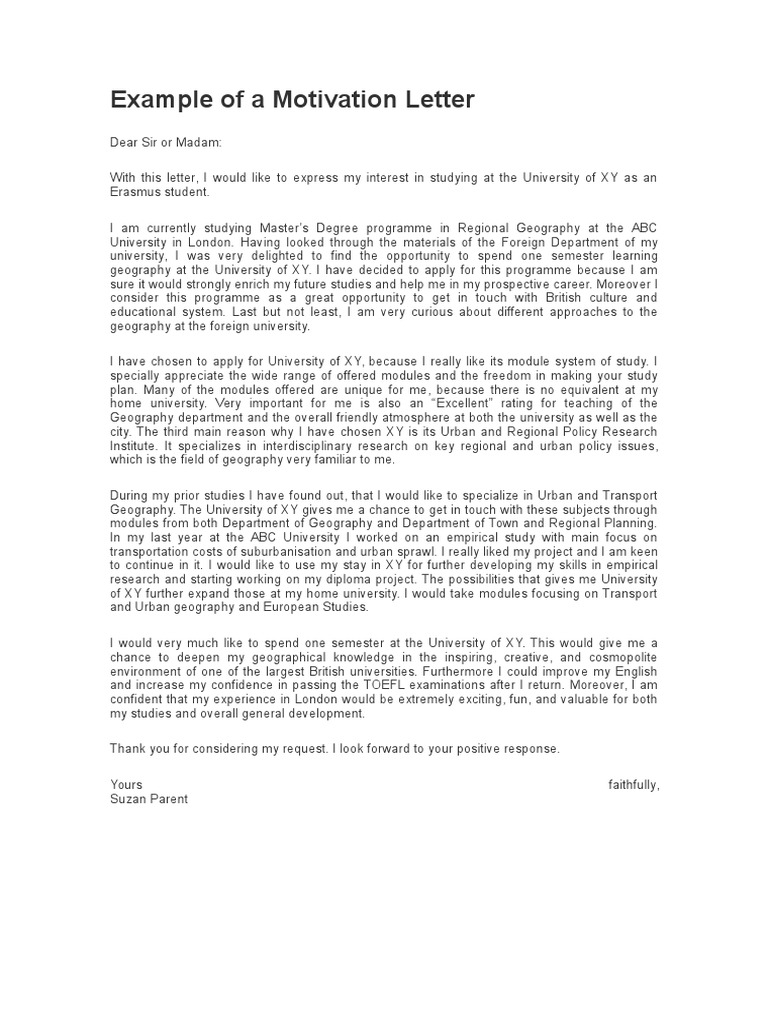 Example of a Motivation Letter

Dear Sir or Madam:

With this letter, I would like to express my interest in studying at the University of XY as an Erasmus student.

I am currently studying Master's Degree programme in Regional Geography at the ABC University in London. Having looked through the materials of the Foreign Department of my university, I was very delighted to find the opportunity to spend one semester learning geography at the University of XY. I have decided to apply for this programme because I am sure it would strongly enrich my future studies and help me in my prospective career. Moreover I consider this programme as a great opportunity to get in touch with British culture and educational system. Last but not least, I am very curious about different approaches to the geography at the foreign university.

I have chosen to apply for University of XY, because I really like its module system of study. I specially appreciate the wide range of offered modules and the freedom in making your study plan. Many of the modules offered are unique for me, because there is no equivalent at my home university. Very important for me is also an "Excellent" rating for teaching of the Geography department and the overall friendly atmosphere at both the university as well as the city. The third main reason why I have chosen XY is its Urban and Regional Policy Research Institute. It specializes in interdisciplinary research on key regional and urban policy issues, which is the field of geography very familiar to me.

During my prior studies I have found out, that I would like to specialize in Urban and Transport Geography. The University of XY gives me a chance to get in touch with these subjects through modules from both Department of Geography and Department of Town and Regional Planning. In my last year at the ABC University I worked on an empirical study with main focus on transportation costs of suburbanisation and urban sprawl. I really liked my project and I am keen to continue in it. I would like to use my stay in XY for further developing my skills in empirical research and starting working on my diploma project. The possibilities that gives me University of XY further expand those at my home university. I would take modules focusing on Transport and Urban geography and European Studies.

I would very much like to spend one semester at the University of XY. This would give me a chance to deepen my geographical knowledge in the inspiring, creative, and cosmopolite environment of one of the largest British universities. Furthermore I could improve my English and increase my confidence in passing the TOEFL examinations after I return. Moreover, I am confident that my experience in London would be extremely exciting, fun, and valuable for both my studies and overall general development.

Thank you for considering my request. I look forward to your positive response.

Yours faithfully,
Suzan Parent